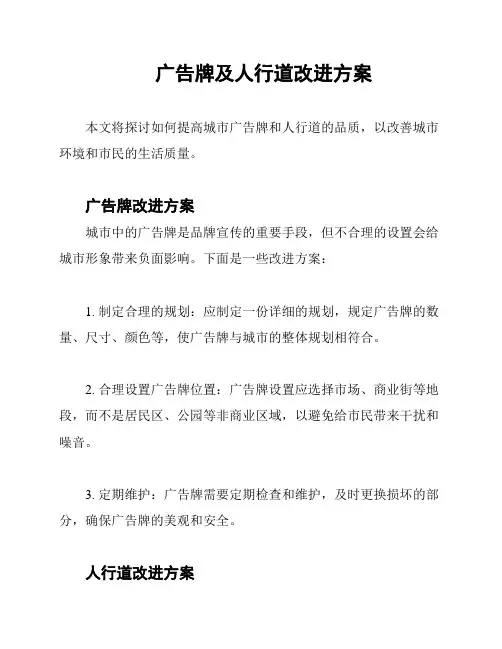 广告牌及人行道改进方案

本文将探讨如何提高城市广告牌和人行道的品质，以改善城市环境和市民的生活质量。

广告牌改进方案

城市中的广告牌是品牌宣传的重要手段，但不合理的设置会给城市形象带来负面影响。下面是一些改进方案：

1. 制定合理的规划：应制定一份详细的规划，规定广告牌的数量、尺寸、颜色等，使广告牌与城市的整体规划相符合。

2. 合理设置广告牌位置：广告牌设置应选择市场、商业街等地段，而不是居民区、公园等非商业区域，以避免给市民带来干扰和噪音。

3. 定期维护：广告牌需要定期检查和维护，及时更换损坏的部分，确保广告牌的美观和安全。

人行道改进方案